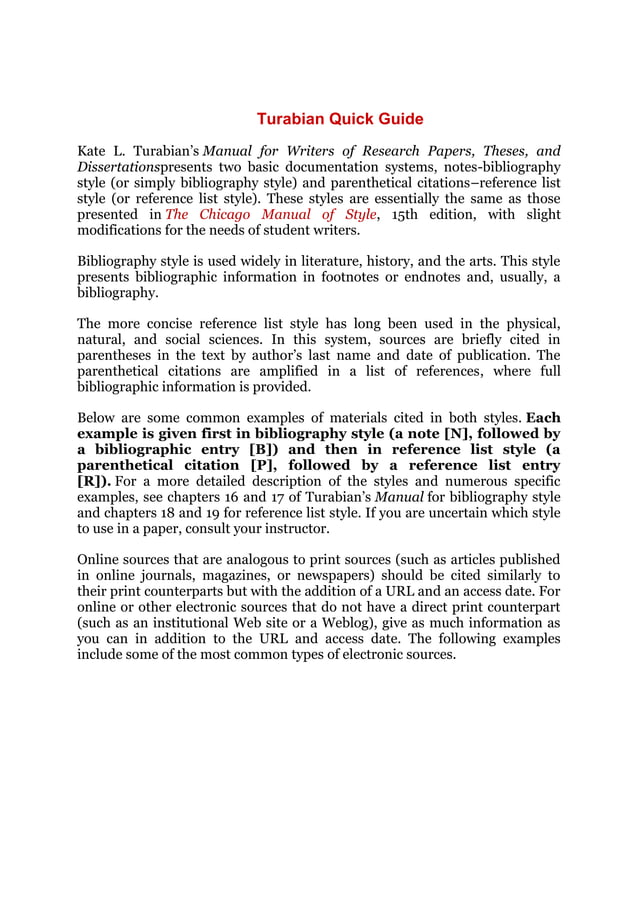 Turabian Quick Guide

Kate L. Turabian's Manual for Writers of Research Papers, Theses, and Dissertationspresents two basic documentation systems, notes-bibliography style (or simply bibliography style) and parenthetical citations–reference list style (or reference list style). These styles are essentially the same as those presented in The Chicago Manual of Style, 15th edition, with slight modifications for the needs of student writers.

Bibliography style is used widely in literature, history, and the arts. This style presents bibliographic information in footnotes or endnotes and, usually, a bibliography.

The more concise reference list style has long been used in the physical, natural, and social sciences. In this system, sources are briefly cited in parentheses in the text by author's last name and date of publication. The parenthetical citations are amplified in a list of references, where full bibliographic information is provided.

Below are some common examples of materials cited in both styles. Each example is given first in bibliography style (a note [N], followed by a bibliographic entry [B]) and then in reference list style (a parenthetical citation [P], followed by a reference list entry [R]). For a more detailed description of the styles and numerous specific examples, see chapters 16 and 17 of Turabian's Manual for bibliography style and chapters 18 and 19 for reference list style. If you are uncertain which style to use in a paper, consult your instructor.

Online sources that are analogous to print sources (such as articles published in online journals, magazines, or newspapers) should be cited similarly to their print counterparts but with the addition of a URL and an access date. For online or other electronic sources that do not have a direct print counterpart (such as an institutional Web site or a Weblog), give as much information as you can in addition to the URL and access date. The following examples include some of the most common types of electronic sources.